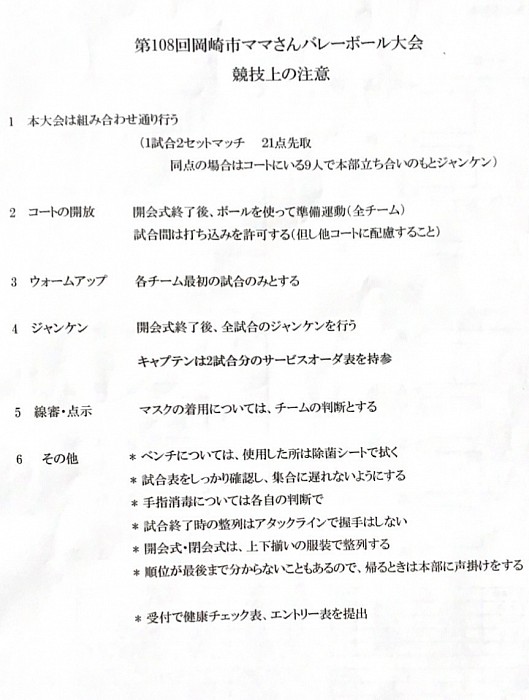 第108回岡崎市ママさんバレーボール大会
競技上の注意

1　本大会は組み合わせ通り行う
（1試合2セットマッチ　21点先取
同点の場合はコートにいる9人で本部立ち合いのもとジャンケン）

2　コートの開放　開会式終了後、ボールを使って準備運動（全チーム）
試合間は打ち込みを許可する（但し他コートに配慮すること）

3　ウォームアップ　各チーム最初の試合のみとする

4　ジャンケン　開会式終了後、全試合のジャンケンを行う
キャプテンは2試合分のサービスオーダ表を持参

5　線審・点示　マスクの着用については、チームの判断とする

6　その他　＊ベンチについては、使用した所は除菌シートで拭く
＊試合表をしっかり確認し、集合に遅れないようにする
＊手指消毒については各自の判断で
＊試合終了時の整列はアタックラインで握手はしない
＊開会式・閉会式は、上下揃いの服装で整列する
＊順位が最後まで分からないこともあるので、帰るときは本部に声掛けをする

＊受付で健康チェック表、エントリー表を提出